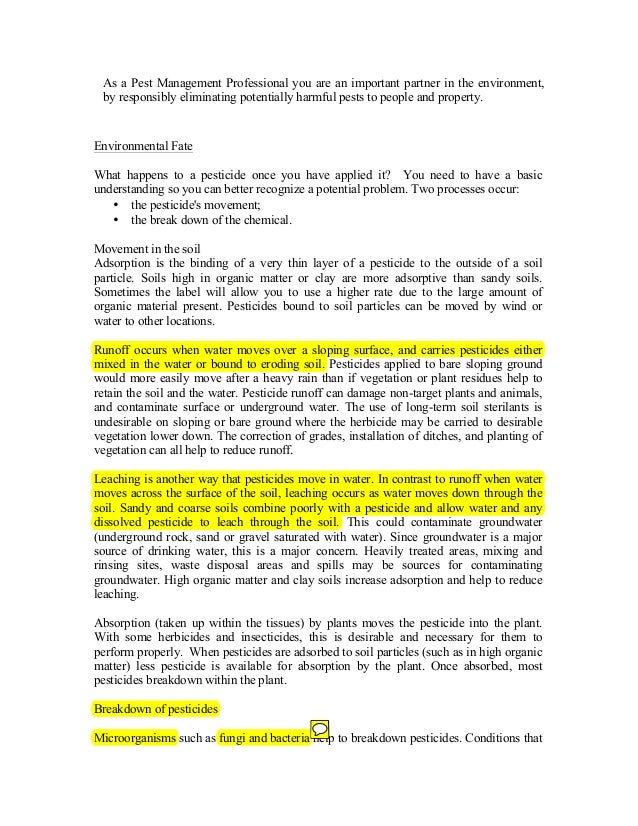 As a Pest Management Professional you are an important partner in the environment, by responsibly eliminating potentially harmful pests to people and property.

Environmental Fate

What happens to a pesticide once you have applied it? You need to have a basic understanding so you can better recognize a potential problem. Two processes occur:
• the pesticide's movement;
• the break down of the chemical.

Movement in the soil
Adsorption is the binding of a very thin layer of a pesticide to the outside of a soil particle. Soils high in organic matter or clay are more adsorptive than sandy soils. Sometimes the label will allow you to use a higher rate due to the large amount of organic material present. Pesticides bound to soil particles can be moved by wind or water to other locations.

Runoff occurs when water moves over a sloping surface, and carries pesticides either mixed in the water or bound to eroding soil. Pesticides applied to bare sloping ground would more easily move after a heavy rain than if vegetation or plant residues help to retain the soil and the water. Pesticide runoff can damage non-target plants and animals, and contaminate surface or underground water. The use of long-term soil sterilants is undesirable on sloping or bare ground where the herbicide may be carried to desirable vegetation lower down. The correction of grades, installation of ditches, and planting of vegetation can all help to reduce runoff.

Leaching is another way that pesticides move in water. In contrast to runoff when water moves across the surface of the soil, leaching occurs as water moves down through the soil. Sandy and coarse soils combine poorly with a pesticide and allow water and any dissolved pesticide to leach through the soil. This could contaminate groundwater (underground rock, sand or gravel saturated with water). Since groundwater is a major source of drinking water, this is a major concern. Heavily treated areas, mixing and rinsing sites, waste disposal areas and spills may be sources for contaminating groundwater. High organic matter and clay soils increase adsorption and help to reduce leaching.

Absorption (taken up within the tissues) by plants moves the pesticide into the plant. With some herbicides and insecticides, this is desirable and necessary for them to perform properly. When pesticides are adsorbed to soil particles (such as in high organic matter) less pesticide is available for absorption by the plant. Once absorbed, most pesticides breakdown within the plant.

Breakdown of pesticides

Microorganisms such as fungi and bacteria help to breakdown pesticides. Conditions that